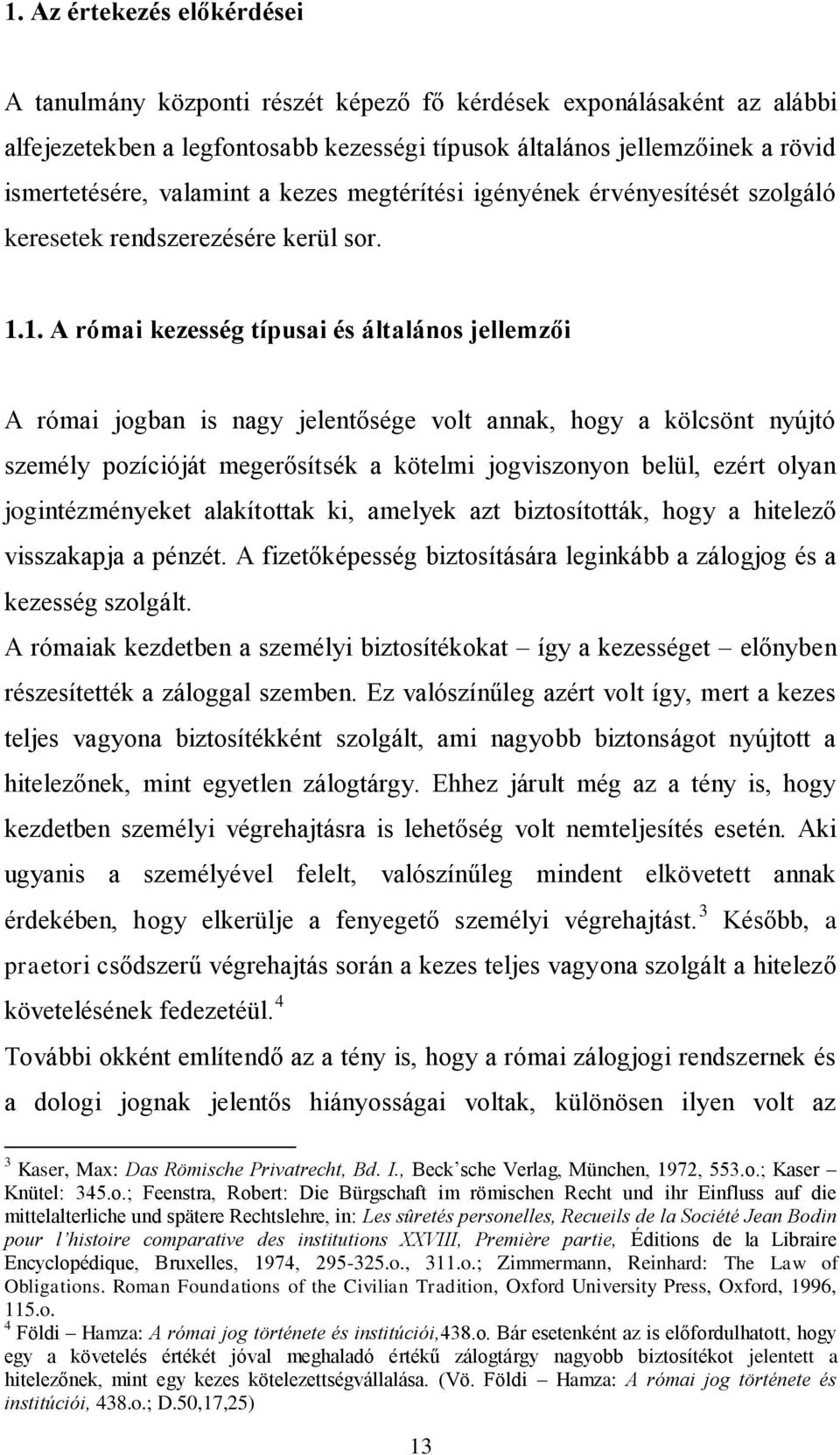 1. Az értekezés előkérdései

A tanulmány központi részét képező fő kérdések exponálásaként az alábbi alfejezetekben a legfontosabb kezességi típusok általános jellemzőinek a rövid ismertetésére, valamint a kezes megtérítési igényének érvényesítését szolgáló keresetek rendszerezésére kerül sor.

1.1. A római kezesség típusai és általános jellemzői

A római jogban is nagy jelentősége volt annak, hogy a kölcsönt nyújtó személy pozícióját megerősítsék a kötelmi jogviszonyon belül, ezért olyan jogintézményeket alakítottak ki, amelyek azt biztosították, hogy a hitelező visszakapja a pénzét. A fizetőképesség biztosítására leginkább a zálogjog és a kezesség szolgált.
A rómaiak kezdetben a személyi biztosítékokat – így a kezességet – előnyben részesítették a záloggal szemben. Ez valószínűleg azért volt így, mert a kezes teljes vagyona biztosítékként szolgált, ami nagyobb biztonságot nyújtott a hitelezőnek, mint egyetlen zálogtárgy. Ehhez járult még az a tény is, hogy kezdetben személyi végrehajtásra is lehetőség volt nemteljesítés esetén. Aki ugyanis a személyével felelt, valószínűleg mindent elkövetett annak érdekében, hogy elkerülje a fenyegető személyi végrehajtást.$^3$ Később, a praetori csődszerű végrehajtás során a kezes teljes vagyona szolgált a hitelező követelésének fedezetéül.$^4$
További okként említendő az a tény is, hogy a római zálogjogi rendszernek és a dologi jognak jelentős hiányosságai voltak, különösen ilyen volt az

$^3$ Kaser, Max: Das Römische Privatrecht, Bd. I., Beck'sche Verlag, München, 1972, 553.o.; Kaser – Knütel: 345.o.; Feenstra, Robert: Die Bürgschaft im römischen Recht und ihr Einfluss auf die mittelalterliche und spätere Rechtslehre, in: Les sûretés personelles, Recueils de la Société Jean Bodin pour l'histoire comparative des institutions XXVIII, Première partie, Éditions de la Libraire Encyclopédique, Bruxelles, 1974, 295-325.o., 311.o.; Zimmermann, Reinhard: The Law of Obligations. Roman Foundations of the Civilian Tradition, Oxford University Press, Oxford, 1996, 115.o.
$^4$ Földi – Hamza: A római jog története és institúciói,438.o. Bár esetenként az is előfordulhatott, hogy egy a követelés értékét jóval meghaladó értékű zálogtárgy nagyobb biztosítékot jelentett a hitelezőnek, mint egy kezes kötelezettségvállalása. (Vö. Földi – Hamza: A római jog története és institúciói, 438.o.; D.50,17,25)

13